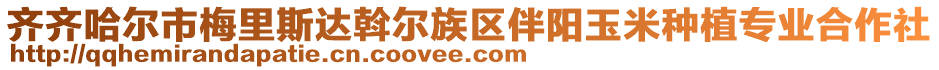 齐齐哈尔市梅里斯达斡尔族区伴阳玉米种植专业合作社
http://qqhemirandapatie.cn.coovee.com